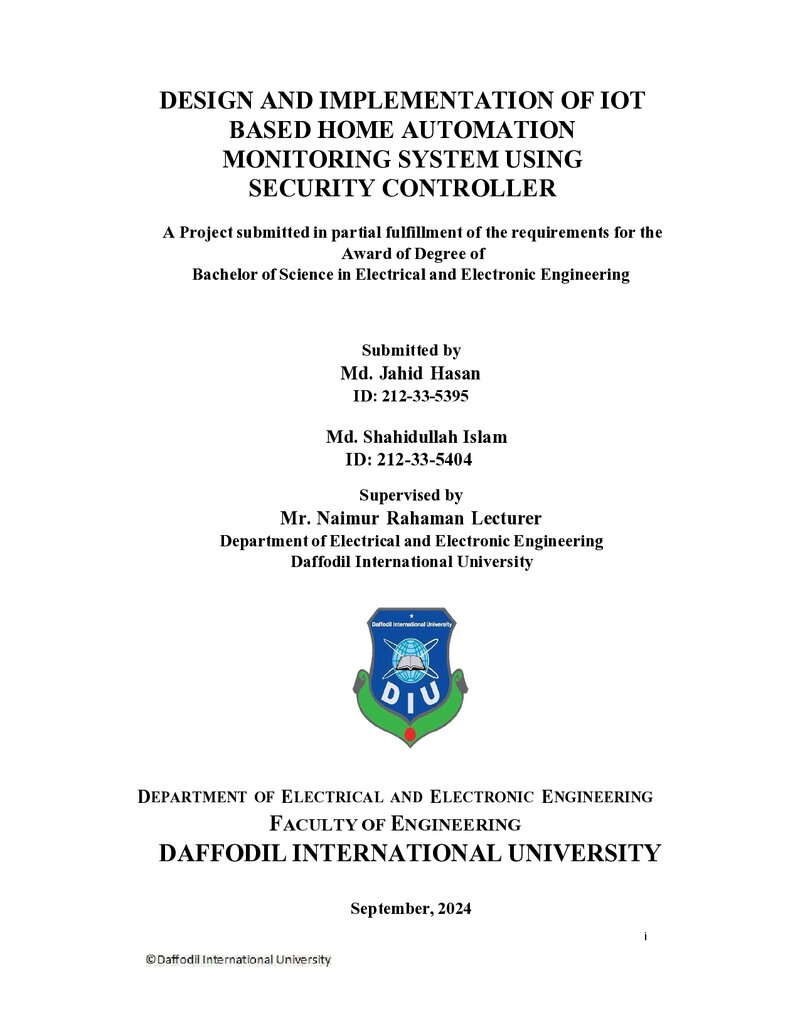 DESIGN AND IMPLEMENTATION OF IOT BASED HOME AUTOMATION MONITORING SYSTEM USING SECURITY CONTROLLER

A Project submitted in partial fulfillment of the requirements for the Award of Degree of
Bachelor of Science in Electrical and Electronic Engineering

Submitted by
Md. Jahid Hasan
ID: 212-33-5395

Md. Shahidullah Islam
ID: 212-33-5404

Supervised by
Mr. Naimur Rahaman Lecturer
Department of Electrical and Electronic Engineering
Daffodil International University

Daffodil International University
DIU

DEPARTMENT OF ELECTRICAL AND ELECTRONIC ENGINEERING
FACULTY OF ENGINEERING
DAFFODIL INTERNATIONAL UNIVERSITY

September, 2024

i

©Daffodil International University